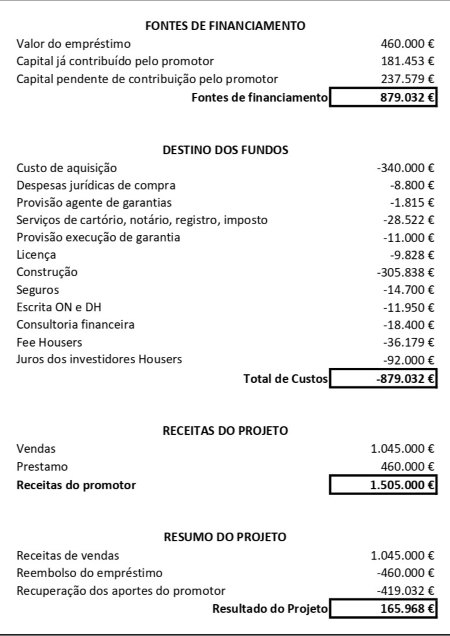 FONTES DE FINANCIAMENTO

| | |
|---|---|
| Valor do empréstimo | 460.000 € |
| Capital já contribuído pelo promotor | 181.453 € |
| Capital pendente de contribuição pelo promotor | 237.579 € |
| Fontes de financiamento | 879.032 € |

DESTINO DOS FUNDOS

| | |
|---|---|
| Custo de aquisição | -340.000 € |
| Despesas jurídicas de compra | -8.800 € |
| Provisão agente de garantias | -1.815 € |
| Serviços de cartório, notário, registro, imposto | -28.522 € |
| Provisão execução de garantia | -11.000 € |
| Licença | -9.828 € |
| Construção | -305.838 € |
| Seguros | -14.700 € |
| Escrita ON e DH | -11.950 € |
| Consultoria financeira | -18.400 € |
| Fee Housers | -36.179 € |
| Juros dos investidores Housers | -92.000 € |
| Total de Custos | -879.032 € |

RECEITAS DO PROJETO

| | |
|---|---|
| Vendas | 1.045.000 € |
| Prestamo | 460.000 € |
| Receitas do promotor | 1.505.000 € |

RESUMO DO PROJETO

| | |
|---|---|
| Receitas de vendas | 1.045.000 € |
| Reembolso do empréstimo | -460.000 € |
| Recuperação dos aportes do promotor | -419.032 € |
| Resultado do Projeto | 165.968 € |